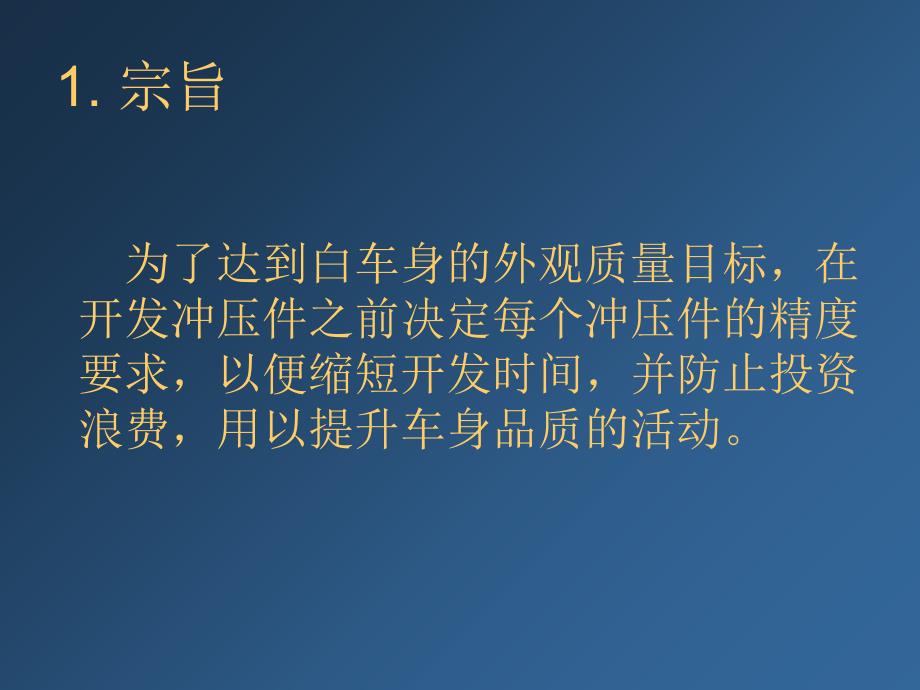 1. 宗旨

为了达到白车身的外观质量目标，在开发冲压件之前决定每个冲压件的精度要求，以便缩短开发时间，并防止投资浪费，用以提升车身品质的活动。